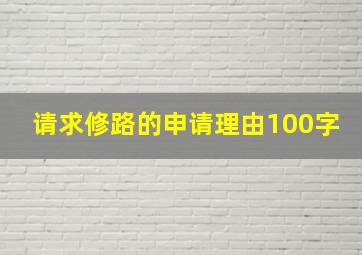 请求修路的申请理由100字